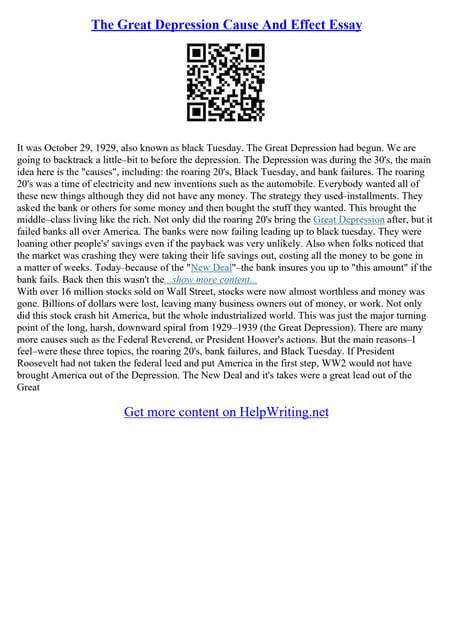 The Great Depression Cause And Effect Essay

It was October 29, 1929, also known as black Tuesday. The Great Depression had begun. We are going to backtrack a little–bit to before the depression. The Depression was during the 30's, the main idea here is the "causes", including: the roaring 20's, Black Tuesday, and bank failures. The roaring 20's was a time of electricity and new inventions such as the automobile. Everybody wanted all of these new things although they did not have any money. The strategy they used–installments. They asked the bank or others for some money and then bought the stuff they wanted. This brought the middle–class living like the rich. Not only did the roaring 20's bring the Great Depression after, but it failed banks all over America. The banks were now failing leading up to black tuesday. They were loaning other people's' savings even if the payback was very unlikely. Also when folks noticed that the market was crashing they were taking their life savings out, costing all the money to be gone in a matter of weeks. Today–because of the "New Deal"–the bank insures you up to "this amount" if the bank fails. Back then this wasn't the...show more content...
With over 16 million stocks sold on Wall Street, stocks were now almost worthless and money was gone. Billions of dollars were lost, leaving many business owners out of money, or work. Not only did this stock crash hit America, but the whole industrialized world. This was just the major turning point of the long, harsh, downward spiral from 1929–1939 (the Great Depression). There are many more causes such as the Federal Reverend, or President Hoover's actions. But the main reasons–I feel–were these three topics, the roaring 20's, bank failures, and Black Tuesday. If President Roosevelt had not taken the federal leed and put America in the first step, WW2 would not have brought America out of the Depression. The New Deal and it's takes were a great lead out of the Great

Get more content on HelpWriting.net